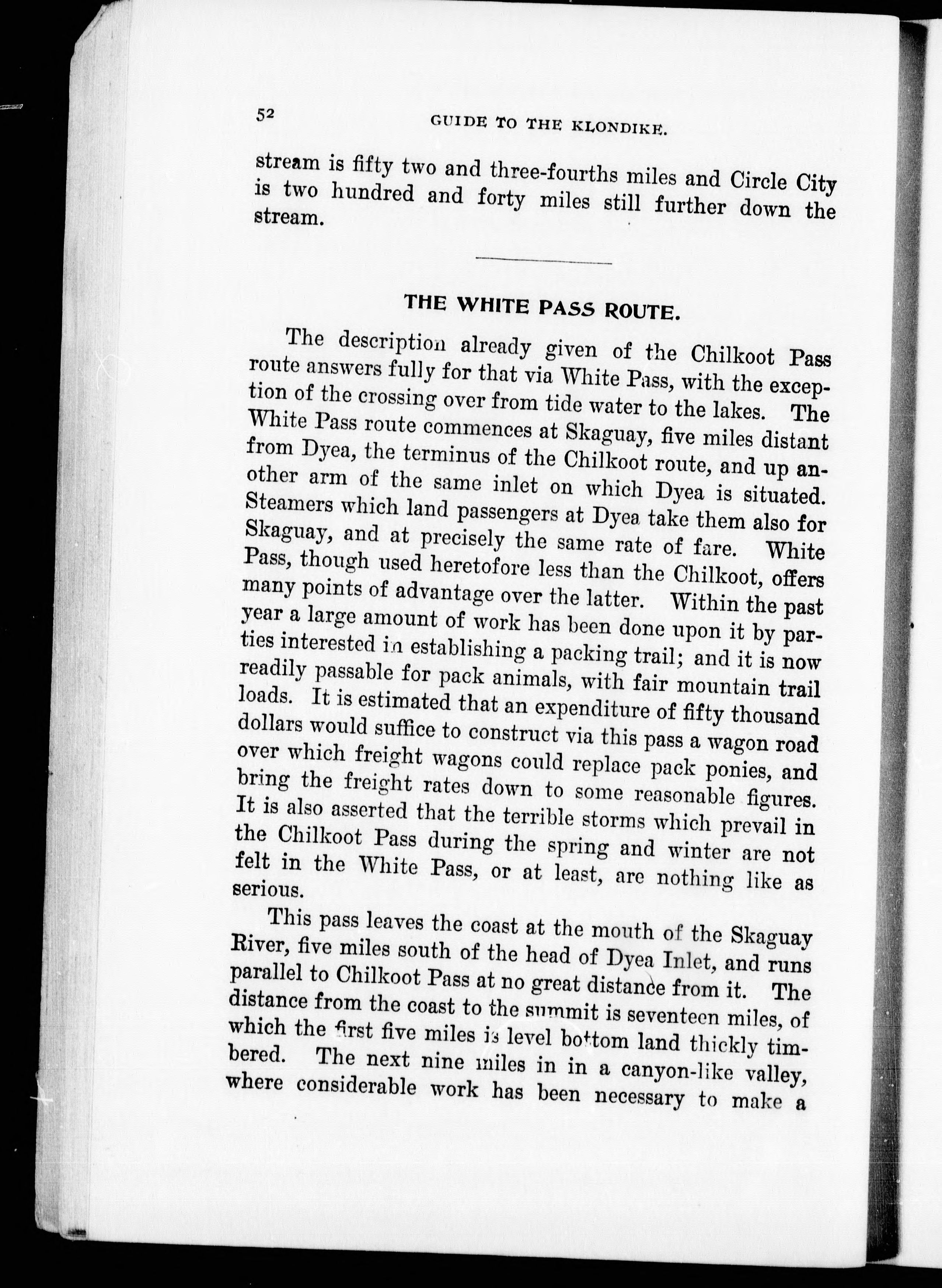 52 GUIDE TO THE KLONDIKE.

stream is fifty two and three-fourths miles and Circle City is two hundred and forty miles still further down the stream.

THE WHITE PASS ROUTE.

The description already given of the Chilkoot Pass route answers fully for that via White Pass, with the exception of the crossing over from tide water to the lakes. The White Pass route commences at Skaguay, five miles distant from Dyea, the terminus of the Chilkoot route, and up another arm of the same inlet on which Dyea is situated. Steamers which land passengers at Dyea take them also for Skaguay, and at precisely the same rate of fare. White Pass, though used heretofore less than the Chilkoot, offers many points of advantage over the latter. Within the past year a large amount of work has been done upon it by parties interested in establishing a packing trail; and it is now readily passable for pack animals, with fair mountain trail loads. It is estimated that an expenditure of fifty thousand dollars would suffice to construct via this pass a wagon road over which freight wagons could replace pack ponies, and bring the freight rates down to some reasonable figures. It is also asserted that the terrible storms which prevail in the Chilkoot Pass during the spring and winter are not felt in the White Pass, or at least, are nothing like as serious.

This pass leaves the coast at the mouth of the Skaguay River, five miles south of the head of Dyea Inlet, and runs parallel to Chilkoot Pass at no great distance from it. The distance from the coast to the summit is seventeen miles, of which the first five miles is level bottom land thickly timbered. The next nine miles in in a canyon-like valley, where considerable work has been necessary to make a